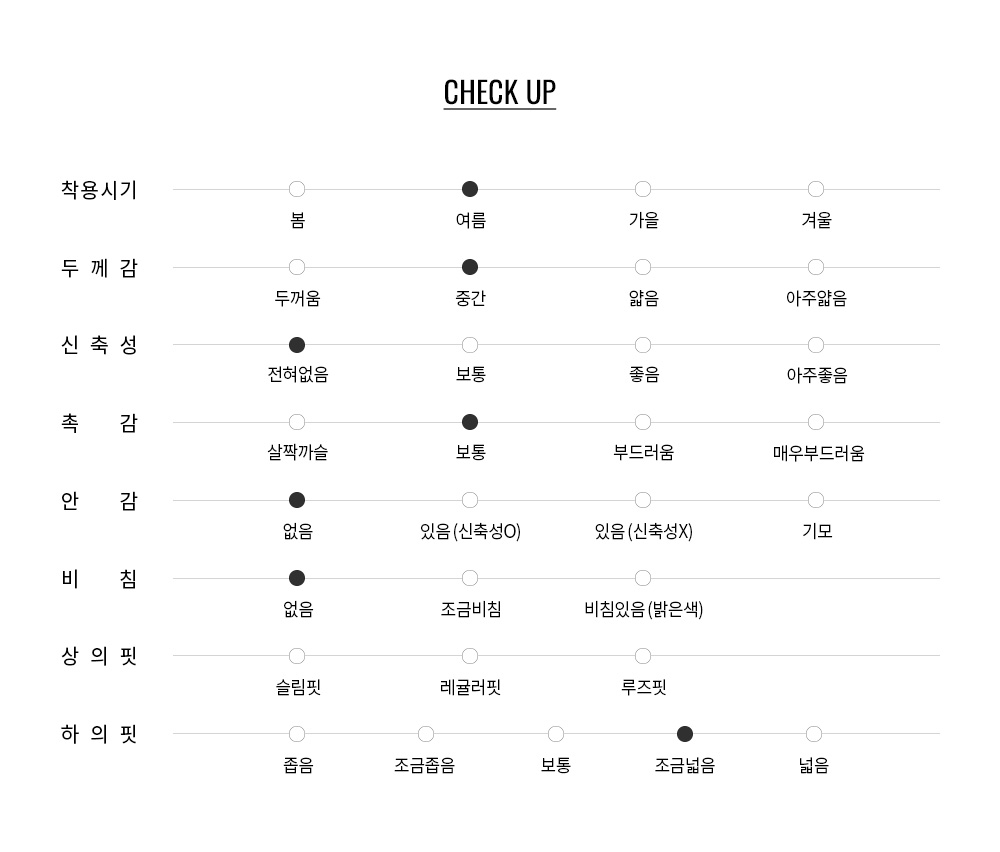 CHECK UP

착용시기 봄 여름 가을 겨울

두 께 감 두꺼움 중간 얇음 아주얇음

신 축 성 전혀없음 보통 좋음 아주좋음

촉 감 살짝까슬 보통 부드러움 매우부드러움

안 감 없음 있음 (신축성O) 있음 (신축성X) 기모

비 침 없음 조금비침 비침있음 (밝은색)

상 의 핏 슬림핏 레귤러핏 루즈핏

하 의 핏 좁음 조금좁음 보통 조금넓음 넓음